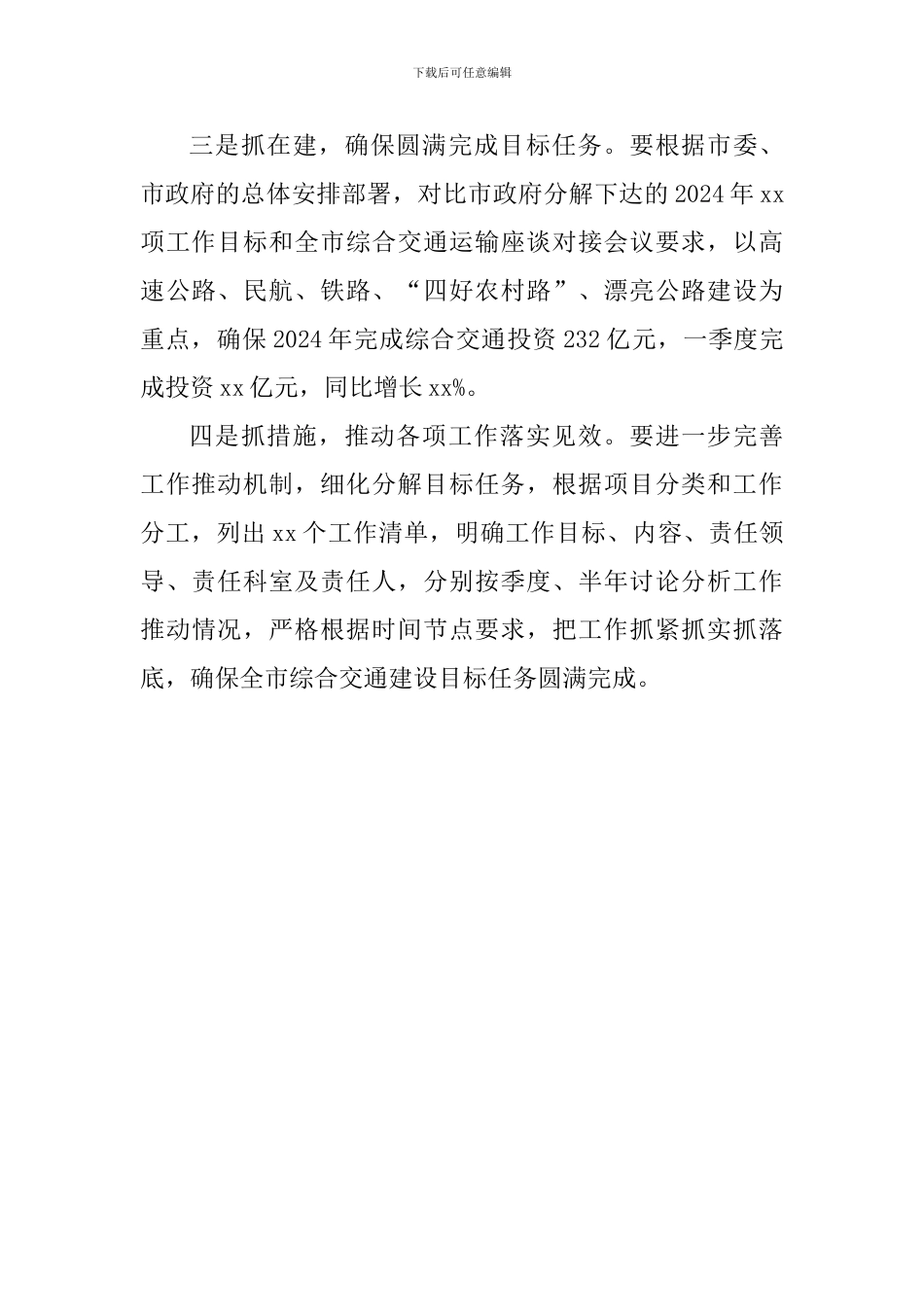 下载后可任意编辑

三是抓在建，确保圆满完成目标任务。要根据市委、市政府的总体安排部署，对比市政府分解下达的2024年xx项工作目标和全市综合交通运输座谈对接会议要求，以高速公路、民航、铁路、“四好农村路”、漂亮公路建设为重点，确保2024年完成综合交通投资232亿元，一季度完成投资xx亿元，同比增长xx%。

四是抓措施，推动各项工作落实见效。要进一步完善工作推动机制，细化分解目标任务，根据项目分类和工作分工，列出xx个工作清单，明确工作目标、内容、责任领导、责任科室及责任人，分别按季度、半年讨论分析工作推动情况，严格根据时间节点要求，把工作抓紧抓实抓落底，确保全市综合交通建设目标任务圆满完成。